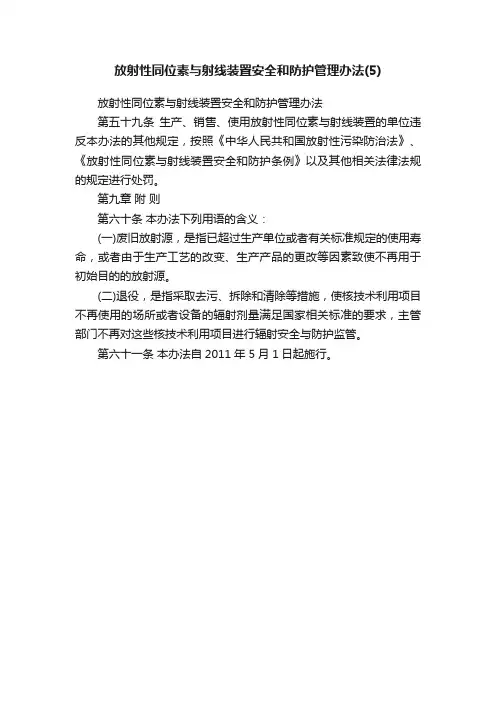 放射性同位素与射线装置安全和防护管理办法(5)

放射性同位素与射线装置安全和防护管理办法

第五十九条 生产、销售、使用放射性同位素与射线装置的单位违反本办法的其他规定，按照《中华人民共和国放射性污染防治法》、《放射性同位素与射线装置安全和防护条例》以及其他相关法律法规的规定进行处罚。

第九章 附 则

第六十条 本办法下列用语的含义：

(一)废旧放射源，是指已超过生产单位或者有关标准规定的使用寿命，或者由于生产工艺的改变、生产产品的更改等因素致使不再用于初始目的的放射源。

(二)退役，是指采取去污、拆除和清除等措施，使核技术利用项目不再使用的场所或者设备的辐射剂量满足国家相关标准的要求，主管部门不再对这些核技术利用项目进行辐射安全与防护监管。

第六十一条 本办法自 2011 年 5 月 1 日起施行。